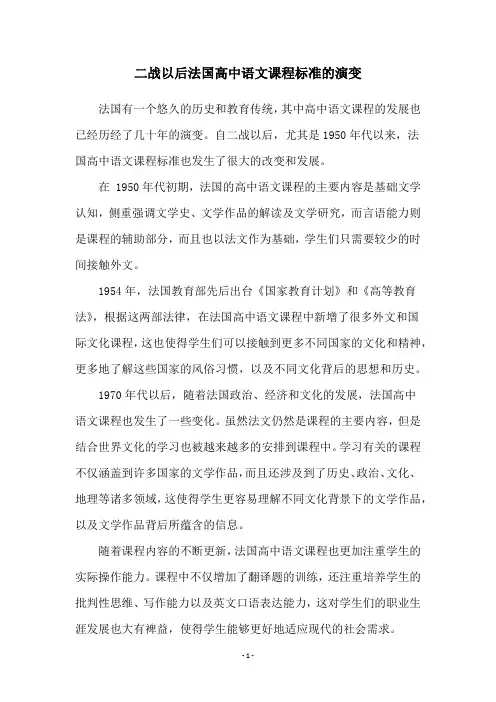 二战以后法国高中语文课程标准的演变

法国有一个悠久的历史和教育传统，其中高中语文课程的发展也已经历经了几十年的演变。自二战以后，尤其是 1950 年代以来，法国高中语文课程标准也发生了很大的改变和发展。

在 1950 年代初期，法国的高中语文课程的主要内容是基础文学认知，侧重强调文学史、文学作品的解读及文学研究，而言语能力则是课程的辅助部分，而且也以法文作为基础，学生们只需要较少的时间接触外文。

1954 年，法国教育部先后出台《国家教育计划》和《高等教育法》，根据这两部法律，在法国高中语文课程中新增了很多外文和国际文化课程，这也使得学生们可以接触到更多不同国家的文化和精神，更多地了解这些国家的风俗习惯，以及不同文化背后的思想和历史。

1970 年代以后，随着法国政治、经济和文化的发展，法国高中语文课程也发生了一些变化。虽然法文仍然是课程的主要内容，但是结合世界文化的学习也被越来越多的安排到课程中。学习有关的课程不仅涵盖到许多国家的文学作品，而且还涉及到了历史、政治、文化、地理等诸多领域，这使得学生更容易理解不同文化背景下的文学作品，以及文学作品背后所蕴含的信息。

随着课程内容的不断更新，法国高中语文课程也更加注重学生的实际操作能力。课程中不仅增加了翻译题的训练，还注重培养学生的批判性思维、写作能力以及英文口语表达能力，这对学生们的职业生涯发展也大有裨益，使得学生能够更好地适应现代的社会需求。

- 1 -